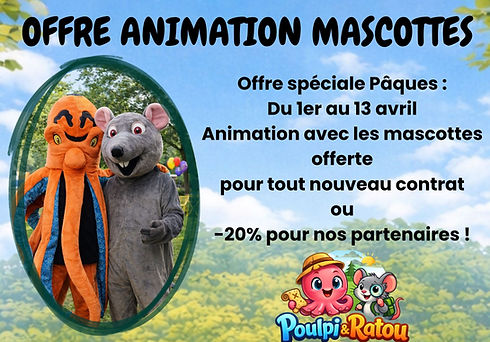 OFFRE ANIMATION MASCOTTES

Offre spéciale Pâques :
Du 1er au 13 avril
Animation avec les mascottes offerte
pour tout nouveau contrat
ou
-20% pour nos partenaires !

Poulpi&Ratou